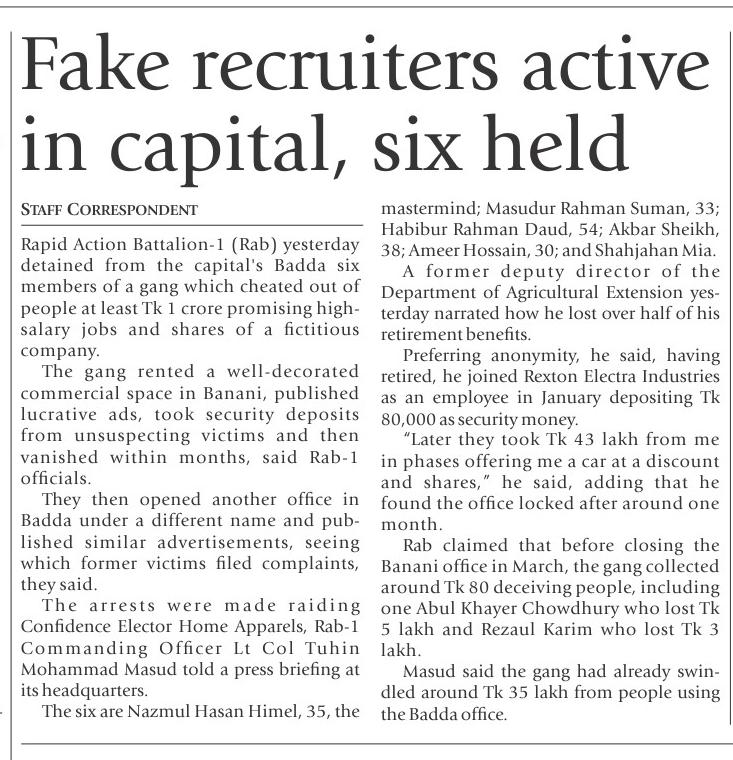 Fake recruiters active in capital, six held

STAFF CORRESPONDENT

Rapid Action Battalion-1 (Rab) yesterday detained from the capital's Badda six members of a gang which cheated out of people at least Tk 1 crore promising high-salary jobs and shares of a fictitious company.

The gang rented a well-decorated commercial space in Banani, published lucrative ads, took security deposits from unsuspecting victims and then vanished within months, said Rab-1 officials.

They then opened another office in Badda under a different name and published similar advertisements, seeing which former victims filed complaints, they said.

The arrests were made raiding Confidence Elector Home Apparels, Rab-1 Commanding Officer Lt Col Tuhin Mohammad Masud told a press briefing at its headquarters.

The six are Nazmul Hasan Himel, 35, the mastermind; Masudur Rahman Suman, 33; Habibur Rahman Daud, 54; Akbar Sheikh, 38; Ameer Hossain, 30; and Shahjahan Mia.

A former deputy director of the Department of Agricultural Extension yesterday narrated how he lost over half of his retirement benefits.

Preferring anonymity, he said, having retired, he joined Rexton Electra Industries as an employee in January depositing Tk 80,000 as security money.

"Later they took Tk 43 lakh from me in phases offering me a car at a discount and shares," he said, adding that he found the office locked after around one month.

Rab claimed that before closing the Banani office in March, the gang collected around Tk 80 deceiving people, including one Abul Khayer Chowdhury who lost Tk 5 lakh and Rezaul Karim who lost Tk 3 lakh.

Masud said the gang had already swindled around Tk 35 lakh from people using the Badda office.